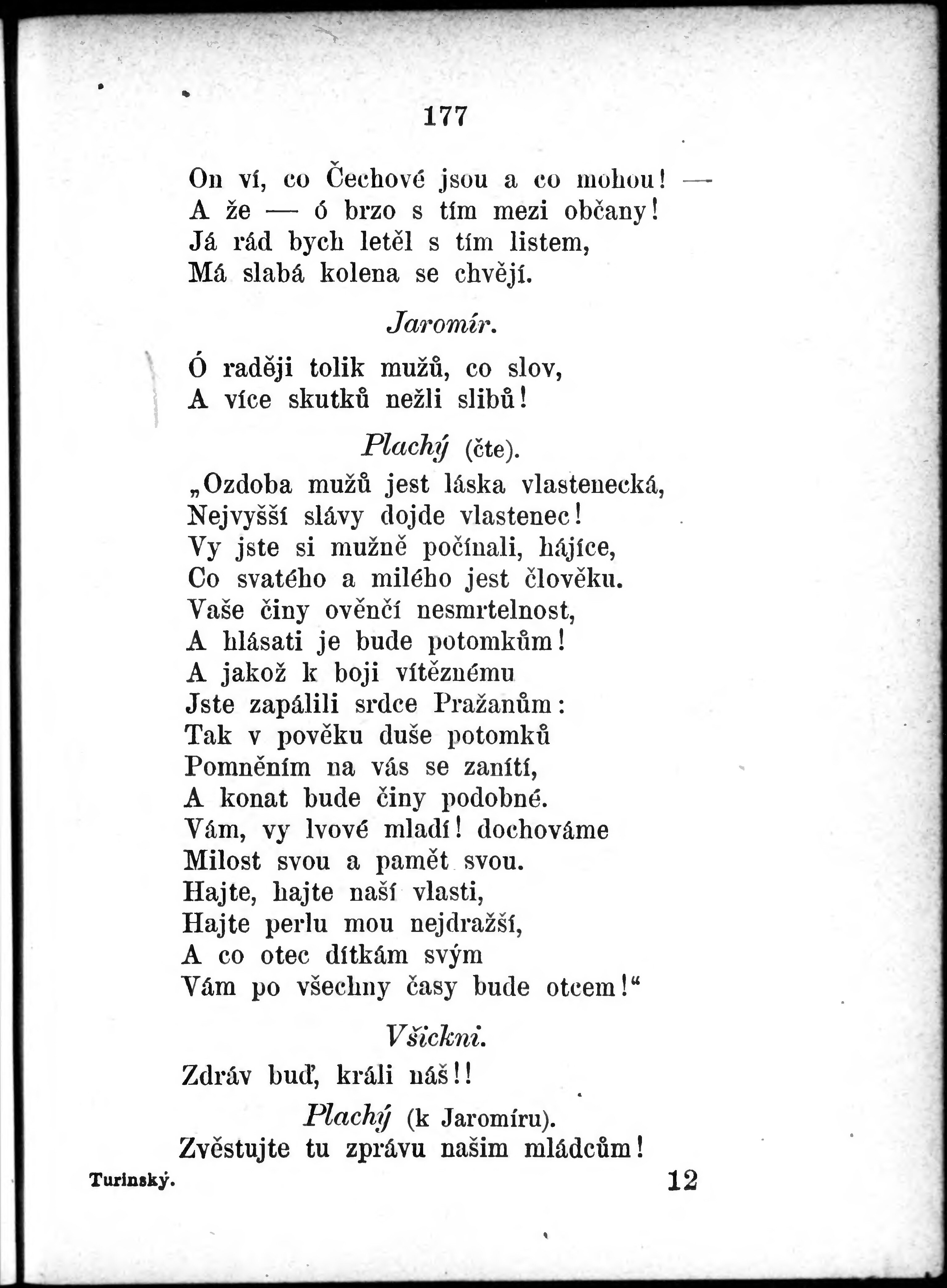 177

On ví, co Čechové jsou a co mohou! —
A že — ó brzo s tím mezi občany!
Já rád bych letěl s tím listem,
Má slabá kolena se chvějí.

Jaromír.

Ó raději tolik mužů, co slov,
A více skutků nežli slibů!

Plachý (čte).

„Ozdoba mužů jest láska vlastenecká,
Nejvyšší slávy dojde vlastenec!
Vy jste si mužně počínali, hájíce,
Co svatého a milého jest člověku.
Vaše činy ověnčí nesmrtelnost,
A hlásati je bude potomkům!
A jakož k boji vítěznému
Jste zapálili srdce Pražanům:
Tak v pověku duše potomků
Pomněním na vás se zanítí,
A konat bude činy podobné.
Vám, vy lvové mladí! dochováme
Milost svou a pamět svou.
Hajte, hajte naší vlasti,
Hajte perlu mou nejdražší,
A co otec dítkám svým
Vám po všechny časy bude otcem!“

Všickni.

Zdráv buď, králi náš!!

Plachý (k Jaromíru).

Zvěstujte tu zprávu našim mládcům!

Turinský. 12